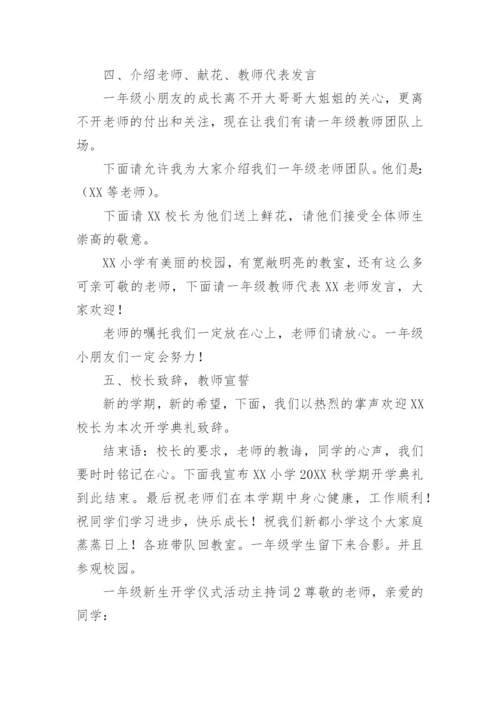 四、介绍老师、献花、教师代表发言

一年级小朋友的成长离不开大哥哥大姐姐的关心，更离不开老师的付出和关注，现在让我们有请一年级教师团队上场。

下面请允许我为大家介绍我们一年级老师团队。他们是:（XX 等老师）。

下面请 XX 校长为他们送上鲜花，请他们接受全体师生崇高的敬意。

XX 小学有美丽的校园，有宽敞明亮的教室，还有这么多可亲可敬的老师，下面请一年级教师代表 XX 老师发言，大家欢迎！

老师的嘱托我们一定放在心上，老师们请放心。一年级小朋友们一定会努力！

五、校长致辞，教师宣誓

新的学期，新的希望，下面，我们以热烈的掌声欢迎 XX 校长为本次开学典礼致辞。

结束语：校长的要求，老师的教诲，同学的心声，我们要时时铭记在心。下面我宣布 XX 小学 20XX 秋学期开学典礼到此结束。最后祝老师们在本学期中身心健康，工作顺利！祝同学们学习进步，快乐成长！祝我们新都小学这个大家庭蒸蒸日上！各班带队回教室。一年级学生留下来合影。并且参观校园。

一年级新生开学仪式活动主持词 2 尊敬的老师，亲爱的同学：